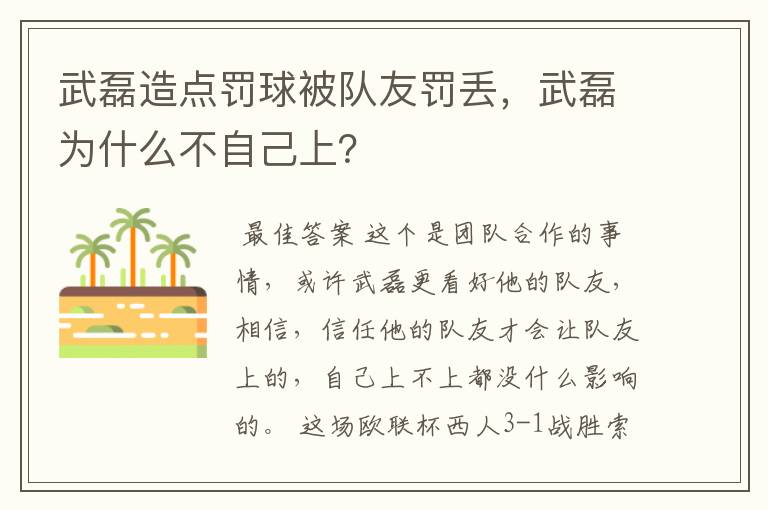 武磊造点罚球被队友罚丢，武磊为什么不自己上?

最佳答案 这个是团队合作的事情，或许武磊更看好他的队友，相信，信任他的队友才会让队友上的，自己上不上都没什么影响的。 这场欧联杯西人3-1战胜索